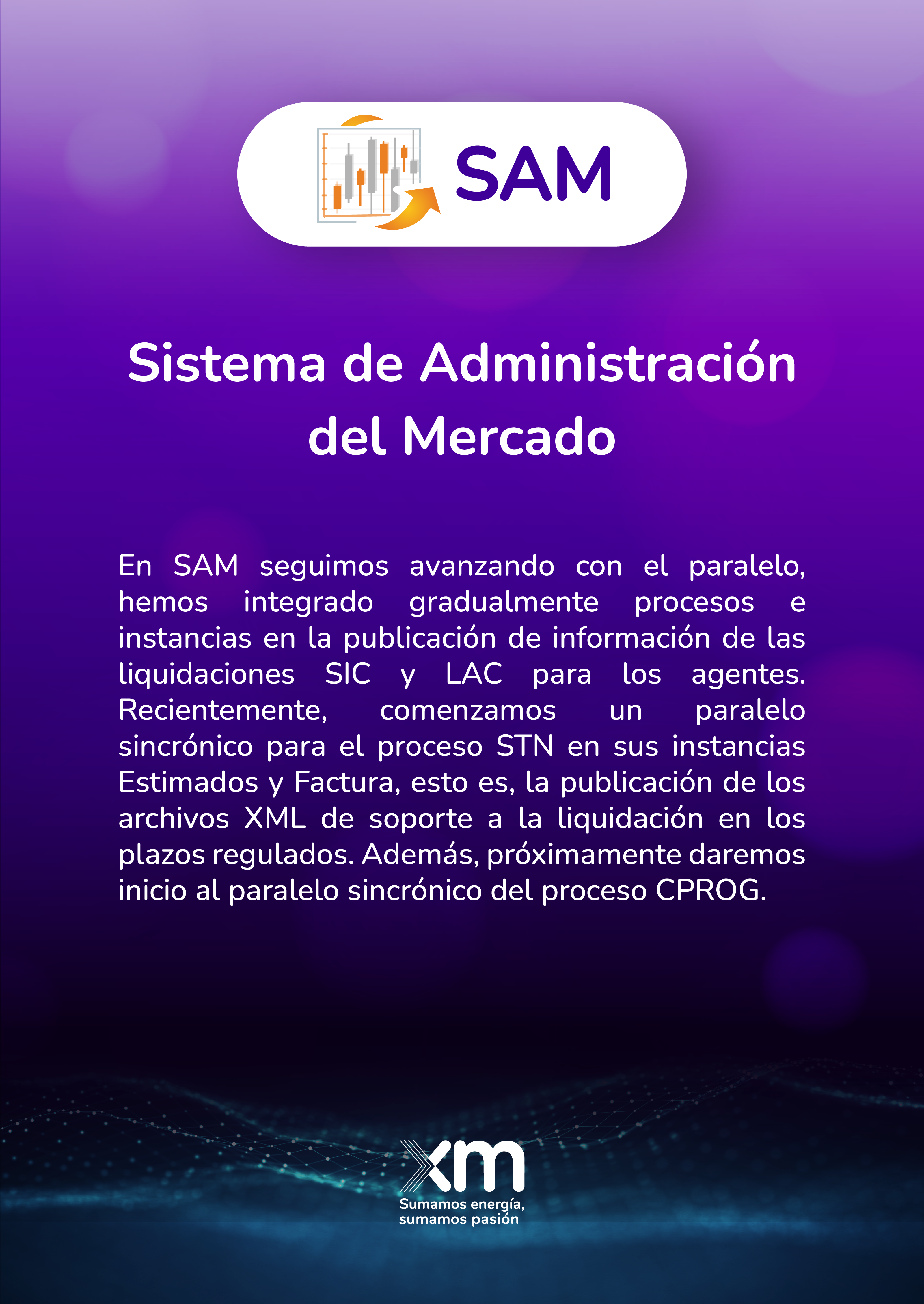 SAM

Sistema de Administración del Mercado

En SAM seguimos avanzando con el paralelo, hemos integrado gradualmente procesos e instancias en la publicación de información de las liquidaciones SIC y LAC para los agentes. Recientemente, comenzamos un paralelo sincrónico para el proceso STN en sus instancias Estimados y Factura, esto es, la publicación de los archivos XML de soporte a la liquidación en los plazos regulados. Además, próximamente daremos inicio al paralelo sincrónico del proceso CPROG.

xm
Sumamos energía, sumamos pasión